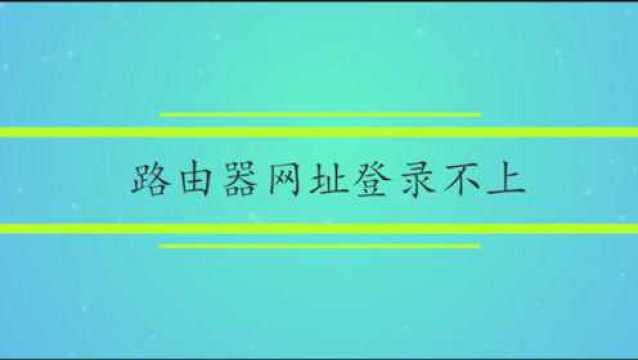 路由器网址登录不上